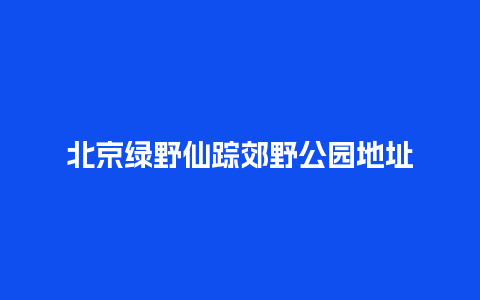 北京绿野仙踪郊野公园地址